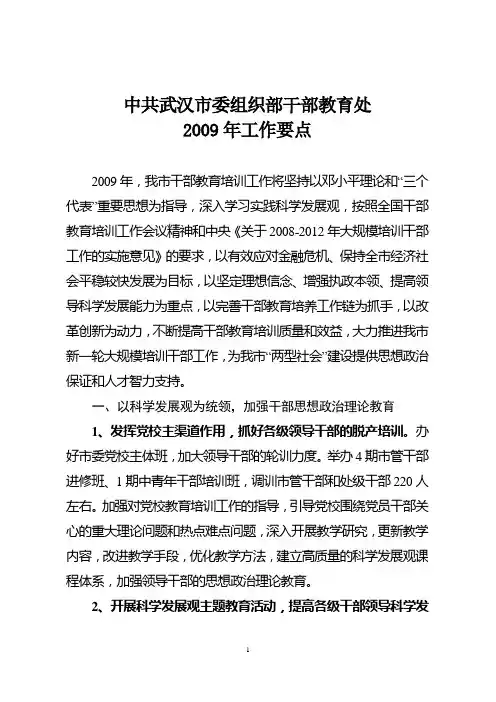 中共武汉市委组织部干部教育处
2009 年工作要点

2009 年，我市干部教育培训工作将坚持以邓小平理论和“三个代表”重要思想为指导，深入学习实践科学发展观，按照全国干部教育培训工作会议精神和中央《关于 2008-2012 年大规模培训干部工作的实施意见》的要求，以有效应对金融危机、保持全市经济社会平稳较快发展为目标，以坚定理想信念、增强执政本领、提高领导科学发展能力为重点，以完善干部教育培养工作链为抓手，以改革创新为动力，不断提高干部教育培训质量和效益，大力推进我市新一轮大规模培训干部工作，为我市“两型社会”建设提供思想政治保证和人才智力支持。

一、以科学发展观为统领，加强干部思想政治理论教育

1、发挥党校主渠道作用，抓好各级领导干部的脱产培训。办好市委党校主体班，加大领导干部的轮训力度。举办 4 期市管干部进修班、1 期中青年干部培训班，调训市管干部和处级干部 220 人左右。加强对党校教育培训工作的指导，引导党校围绕党员干部关心的重大理论问题和热点难点问题，深入开展教学研究，更新教学内容，改进教学手段，优化教学方法，建立高质量的科学发展观课程体系，加强领导干部的思想政治理论教育。

2、开展科学发展观主题教育活动，提高各级干部领导科学发

1